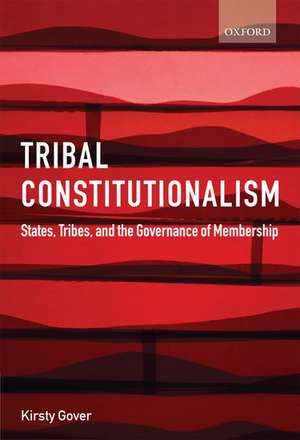 OXFORD

TRIBAL CONSTITUTIONALISM

States, Tribes, and the Governance of Membership

Kirsty Gover